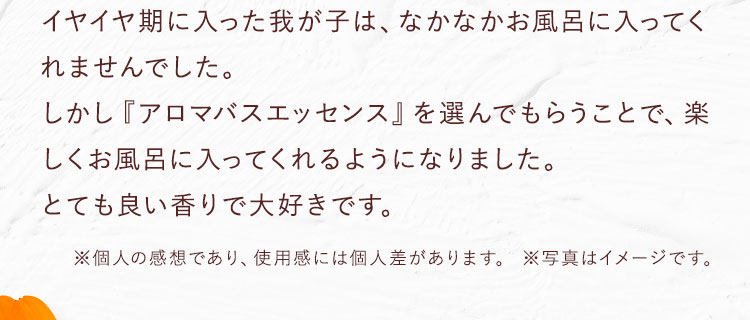 イヤイヤ期に入った我が子は、なかなかお風呂に入ってくれませんでした。
しかし『アロマバスエッセンス』を選んでもらうことで、楽しくお風呂に入ってくれるようになりました。
とても良い香りで大好きです。

※個人の感想であり、使用感には個人差があります。 ※写真はイメージです。